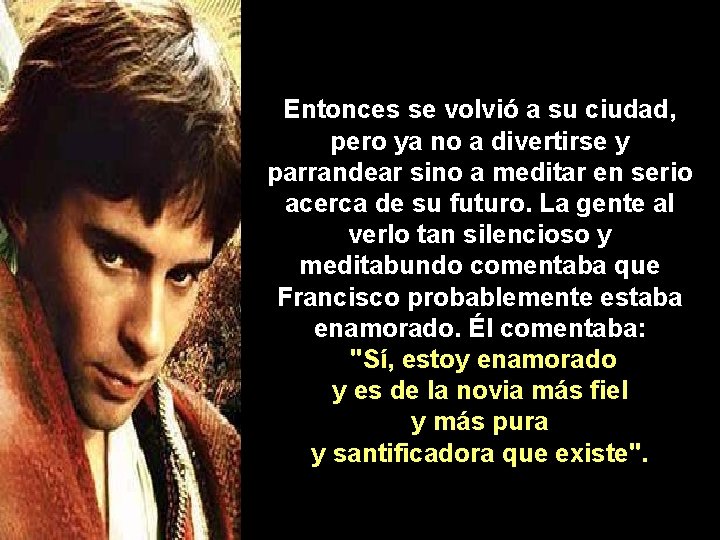 Entonces se volvió a su ciudad, pero ya no a divertirse y parrandear sino a meditar en serio acerca de su futuro. La gente al verlo tan silencioso y meditabundo comentaba que Francisco probablemente estaba enamorado. Él comentaba:

"Sí, estoy enamorado y es de la novia más fiel y más pura y santificadora que existe".